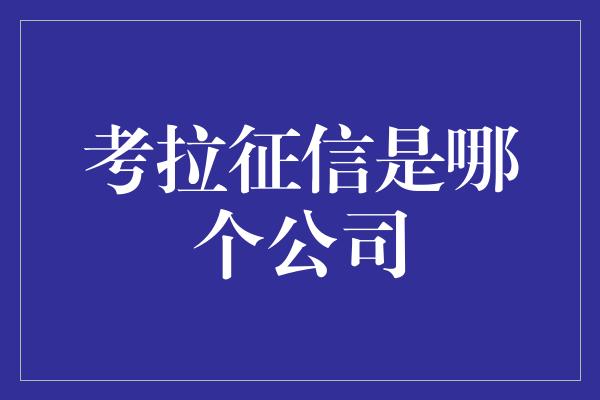 考拉征信是哪个公司